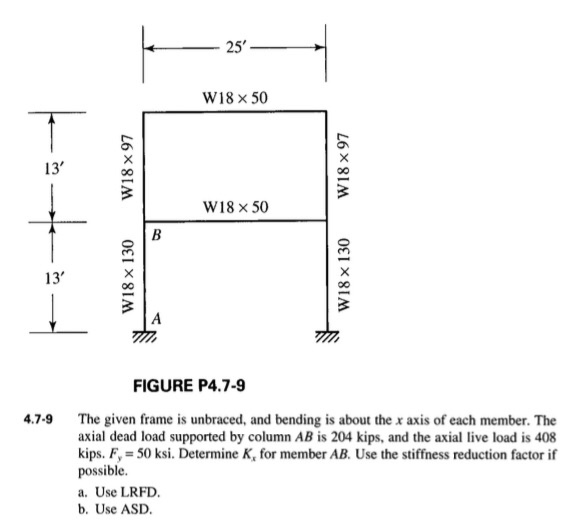 25′

W18 × 50

13′

W18 × 97

W18 × 97

W18 × 50

B

13′

W18 × 130

W18 × 130

A

FIGURE P4.7-9

4.7-9 The given frame is unbraced, and bending is about the $x$ axis of each member. The axial dead load supported by column $AB$ is 204 kips, and the axial live load is 408 kips. $F_y = 50$ ksi. Determine $K_x$ for member $AB$. Use the stiffness reduction factor if possible.

a. Use LRFD.
b. Use ASD.